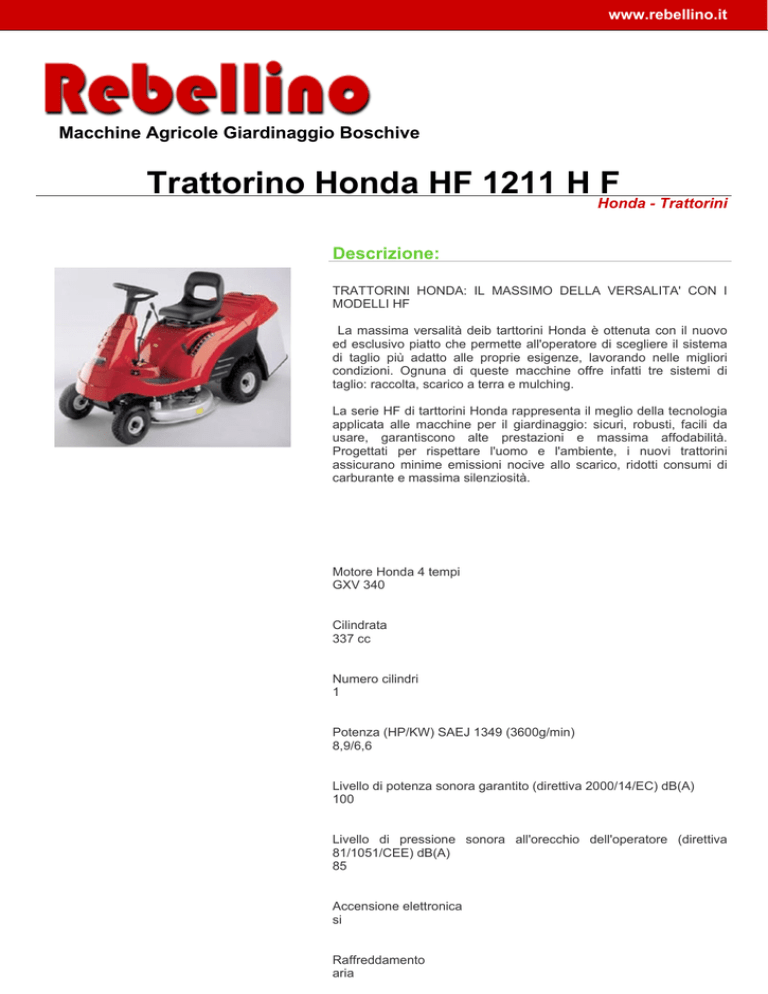 www.rebellino.it

Rebellino

Macchine Agricole Giardinaggio Boschive

Trattorino Honda HF 1211 H F

Honda - Trattorini

Descrizione:

TRATTORINI HONDA: IL MASSIMO DELLA VERSALITA' CON I MODELLI HF

La massima versalità deib tarttorini Honda è ottenuta con il nuovo ed esclusivo piatto che permette all'operatore di scegliere il sistema di taglio più adatto alle proprie esigenze, lavorando nelle migliori condizioni. Ognuna di queste macchine offre infatti tre sistemi di taglio: raccolta, scarico a terra e mulching.

La serie HF di tarttorini Honda rappresenta il meglio della tecnologia applicata alle macchine per il giardinaggio: sicuri, robusti, facili da usare, garantiscono alte prestazioni e massima affodabilità. Progettati per rispettare l'uomo e l'ambiente, i nuovi trattorini assicurano minime emissioni nocive allo scarico, ridotti consumi di carburante e massima silenziosità.

Motore Honda 4 tempi
GXV 340

Cilindrata
337 cc

Numero cilindri
1

Potenza (HP/KW) SAEJ 1349 (3600g/min)
8,9/6,6

Livello di potenza sonora garantito (direttiva 2000/14/EC) dB(A)
100

Livello di pressione sonora all'orecchio dell'operatore (direttiva 81/1051/CEE) dB(A)
85

Accensione elettronica
si

Raffreddamento
aria